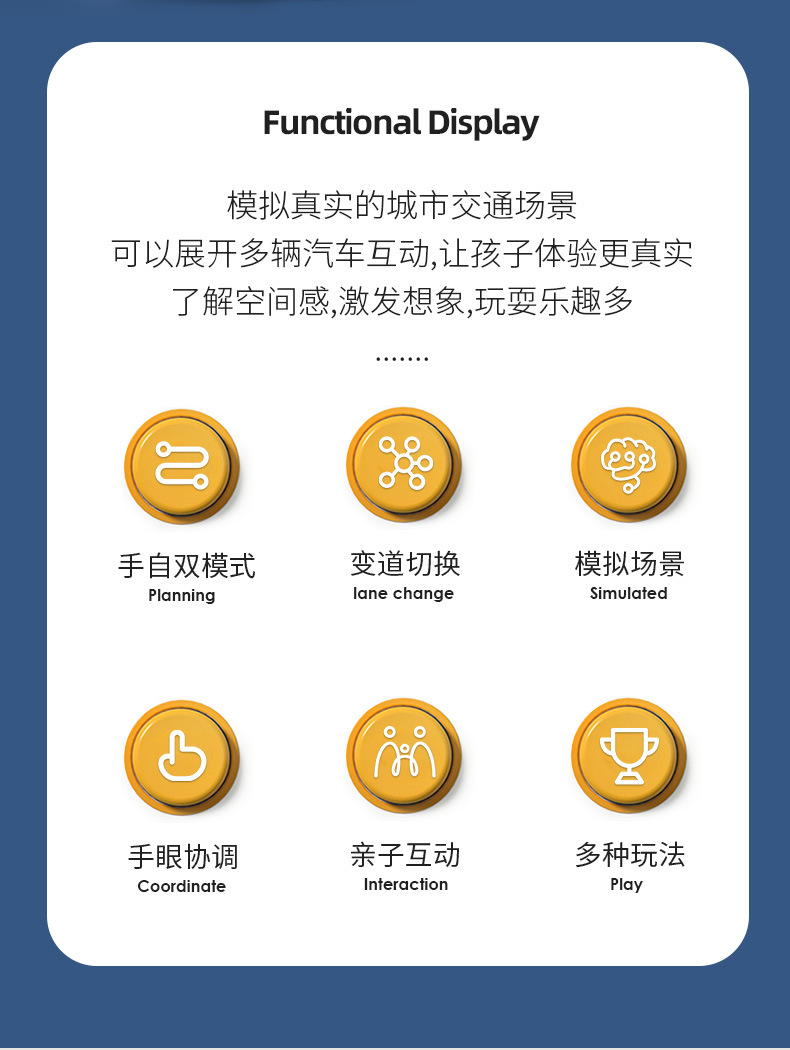 Functional Display

模拟真实的城市交通场景
可以展开多辆汽车互动,让孩子体验更真实
了解空间感,激发想象,玩耍乐趣多
.......

手自双模式
Planning

变道切换
lane change

模拟场景
Simulated

手眼协调
Coordinate

亲子互动
Interaction

多种玩法
Play